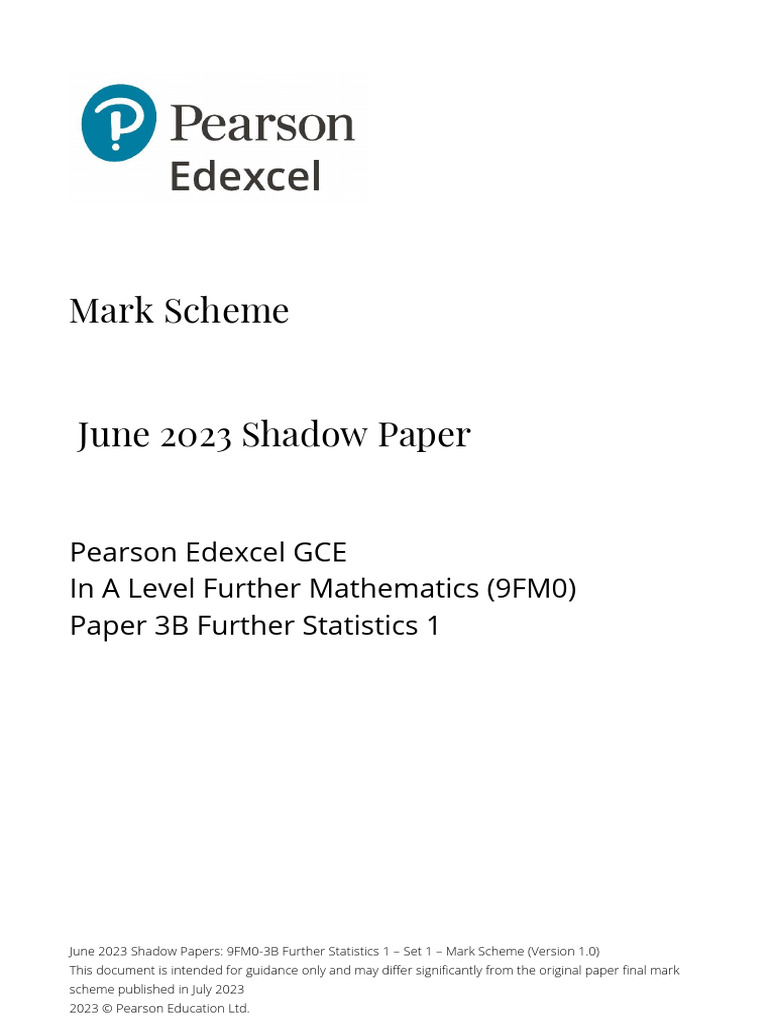 Pearson
Edexcel

Mark Scheme

June 2023 Shadow Paper

Pearson Edexcel GCE
In A Level Further Mathematics (9FM0)
Paper 3B Further Statistics 1

June 2023 Shadow Papers: 9FM0-3B Further Statistics 1 – Set 1 – Mark Scheme (Version 1.0)
This document is intended for guidance only and may differ significantly from the original paper final mark scheme published in July 2023
2023 © Pearson Education Ltd.